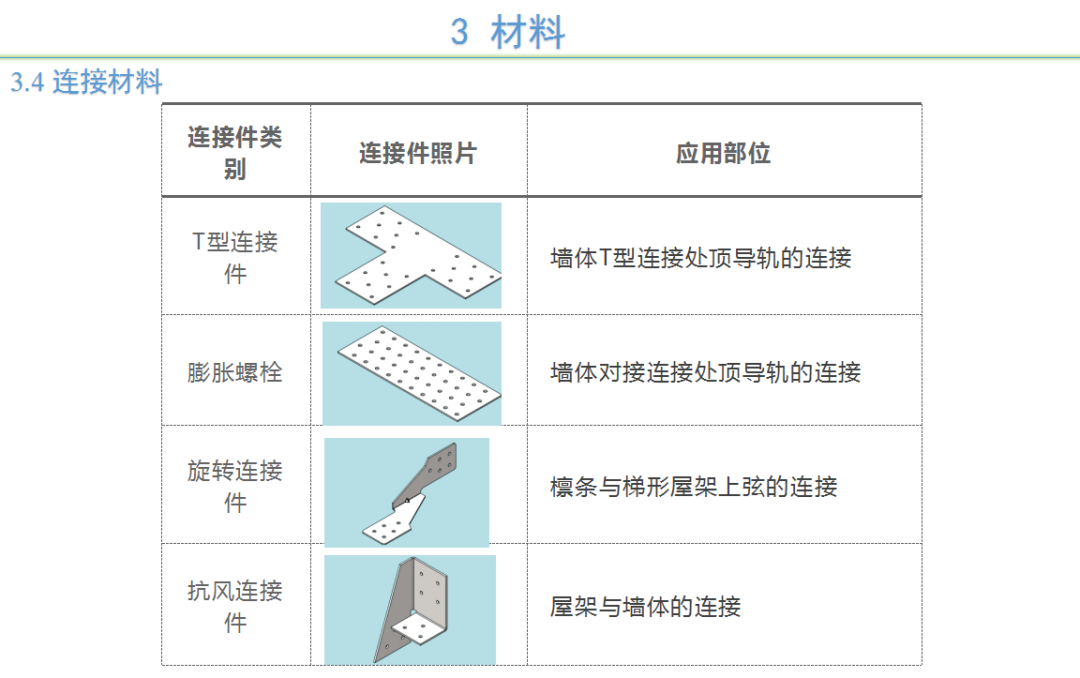 3 材料

3.4 连接材料

| 连接件类别 | 连接件照片 | 应用部位 |
|---|---|---|
| T型连接件 |  | 墙体T型连接处顶导轨的连接 |
| 膨胀螺栓 |  | 墙体对接连接处顶导轨的连接 |
| 旋转连接件 |  | 檩条与梯形屋架上弦的连接 |
| 抗风连接件 |  | 屋架与墙体的连接 |